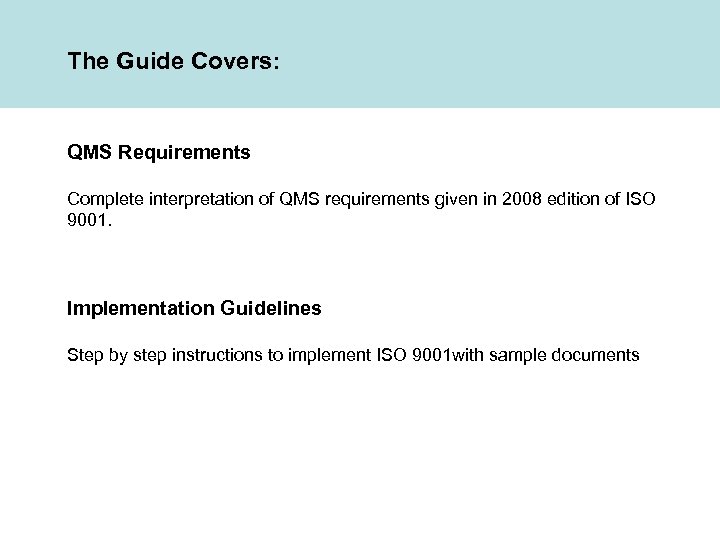 The Guide Covers:

QMS Requirements

Complete interpretation of QMS requirements given in 2008 edition of ISO 9001.

Implementation Guidelines

Step by step instructions to implement ISO 9001with sample documents